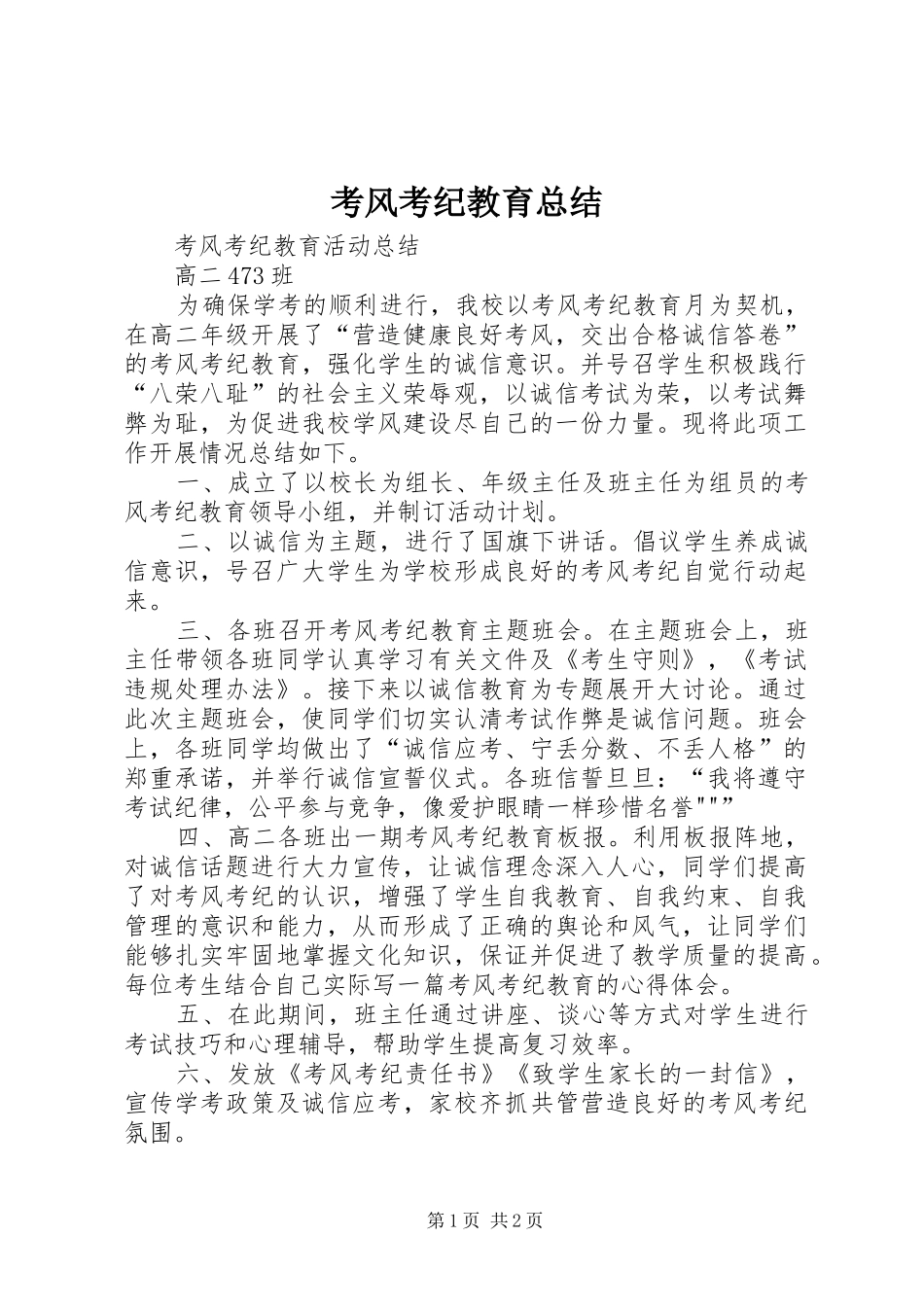 考风考纪教育总结

考风考纪教育活动总结

高二473班

为确保学考的顺利进行，我校以考风考纪教育月为契机，在高二年级开展了“营造健康良好考风，交出合格诚信答卷”的考风考纪教育，强化学生的诚信意识。并号召学生积极践行“八荣八耻”的社会主义荣辱观，以诚信考试为荣，以考试舞弊为耻，为促进我校学风建设尽自己的一份力量。现将此项工作开展情况总结如下。

一、成立了以校长为组长、年级主任及班主任为组员的考风考纪教育领导小组，并制订活动计划。

二、以诚信为主题，进行了国旗下讲话。倡议学生养成诚信意识，号召广大学生为学校形成良好的考风考纪自觉行动起来。

三、各班召开考风考纪教育主题班会。在主题班会上，班主任带领各班同学认真学习有关文件及《考生守则》，《考试违规处理办法》。接下来以诚信教育为专题展开大讨论。通过此次主题班会，使同学们切实认清考试作弊是诚信问题。班会上，各班同学均做出了“诚信应考、宁丢分数、不丢人格”的郑重承诺，并举行诚信宣誓仪式。各班信誓旦旦：“我将遵守考试纪律，公平参与竞争，像爱护眼睛一样珍惜名誉"""

四、高二各班出一期考风考纪教育板报。利用板报阵地，对诚信话题进行大力宣传，让诚信理念深入人心，同学们提高了对考风考纪的认识，增强了学生自我教育、自我约束、自我管理的意识和能力，从而形成了正确的舆论和风气，让同学们能够扎实牢固地掌握文化知识，保证并促进了教学质量的提高。每位考生结合自己实际写一篇考风考纪教育的心得体会。

五、在此期间，班主任通过讲座、谈心等方式对学生进行考试技巧和心理辅导，帮助学生提高复习效率。

六、发放《考风考纪责任书》《致学生家长的一封信》，宣传学考政策及诚信应考，家校齐抓共管营造良好的考风考纪氛围。

第1页 共2页